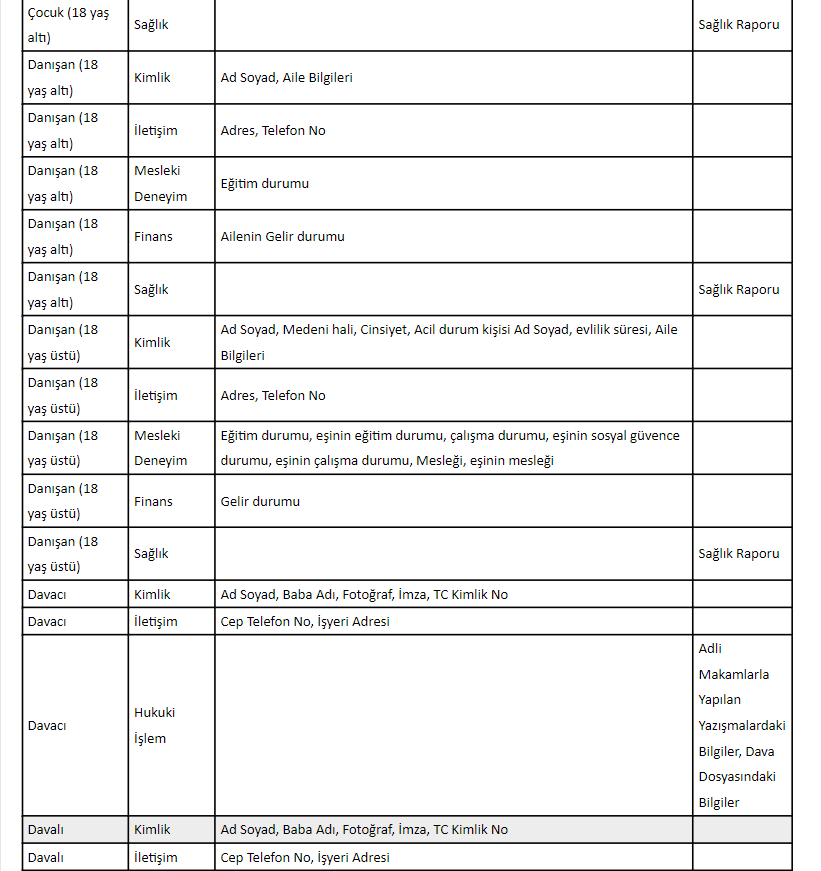 | | | | |
|---|---|---|---|
| Çocuk (18 yaş altı) | Sağlık | | Sağlık Raporu |
| Danışan (18 yaş altı) | Kimlik | Ad Soyad, Aile Bilgileri | |
| Danışan (18 yaş altı) | İletişim | Adres, Telefon No | |
| Danışan (18 yaş altı) | Mesleki Deneyim | Eğitim durumu | |
| Danışan (18 yaş altı) | Finans | Ailenin Gelir durumu | |
| Danışan (18 yaş altı) | Sağlık | | Sağlık Raporu |
| Danışan (18 yaş üstü) | Kimlik | Ad Soyad, Medeni hali, Cinsiyet, Acil durum kişisi Ad Soyad, evlilik süresi, Aile Bilgileri | |
| Danışan (18 yaş üstü) | İletişim | Adres, Telefon No | |
| Danışan (18 yaş üstü) | Mesleki Deneyim | Eğitim durumu, eşinin eğitim durumu, çalışma durumu, eşinin sosyal güvence durumu, eşinin çalışma durumu, Mesleği, eşinin mesleği | |
| Danışan (18 yaş üstü) | Finans | Gelir durumu | |
| Danışan (18 yaş üstü) | Sağlık | | Sağlık Raporu |
| Davacı | Kimlik | Ad Soyad, Baba Adı, Fotoğraf, İmza, TC Kimlik No | |
| Davacı | İletişim | Cep Telefon No, İşyeri Adresi | |
| Davacı | Hukuki İşlem | | Adli Makamlarla Yapılan Yazışmalardaki Bilgiler, Dava Dosyasındaki Bilgiler |
| Davalı | Kimlik | Ad Soyad, Baba Adı, Fotoğraf, İmza, TC Kimlik No | |
| Davalı | İletişim | Cep Telefon No, İşyeri Adresi | |